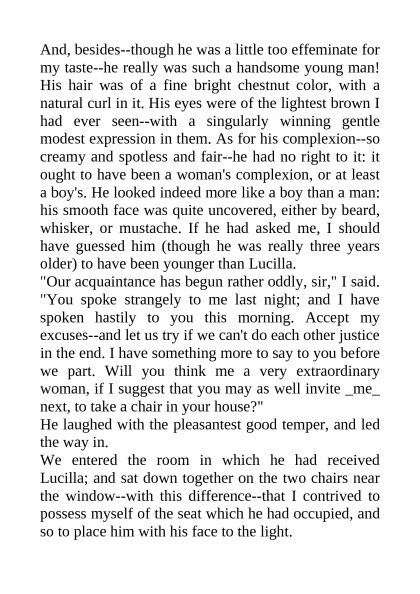 And, besides--though he was a little too effeminate for my taste--he really was such a handsome young man! His hair was of a fine bright chestnut color, with a natural curl in it. His eyes were of the lightest brown I had ever seen--with a singularly winning gentle modest expression in them. As for his complexion--so creamy and spotless and fair--he had no right to it: it ought to have been a woman's complexion, or at least a boy's. He looked indeed more like a boy than a man: his smooth face was quite uncovered, either by beard, whisker, or mustache. If he had asked me, I should have guessed him (though he was really three years older) to have been younger than Lucilla.
"Our acquaintance has begun rather oddly, sir," I said. "You spoke strangely to me last night; and I have spoken hastily to you this morning. Accept my excuses--and let us try if we can't do each other justice in the end. I have something more to say to you before we part. Will you think me a very extraordinary woman, if I suggest that you may as well invite _me_ next, to take a chair in your house?"
He laughed with the pleasantest good temper, and led the way in.
We entered the room in which he had received Lucilla; and sat down together on the two chairs near the window--with this difference--that I contrived to possess myself of the seat which he had occupied, and so to place him with his face to the light.